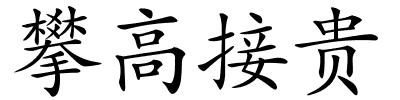 攀高接贵